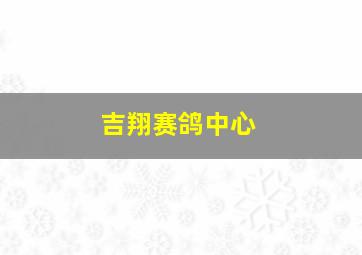 吉翔赛鸽中心